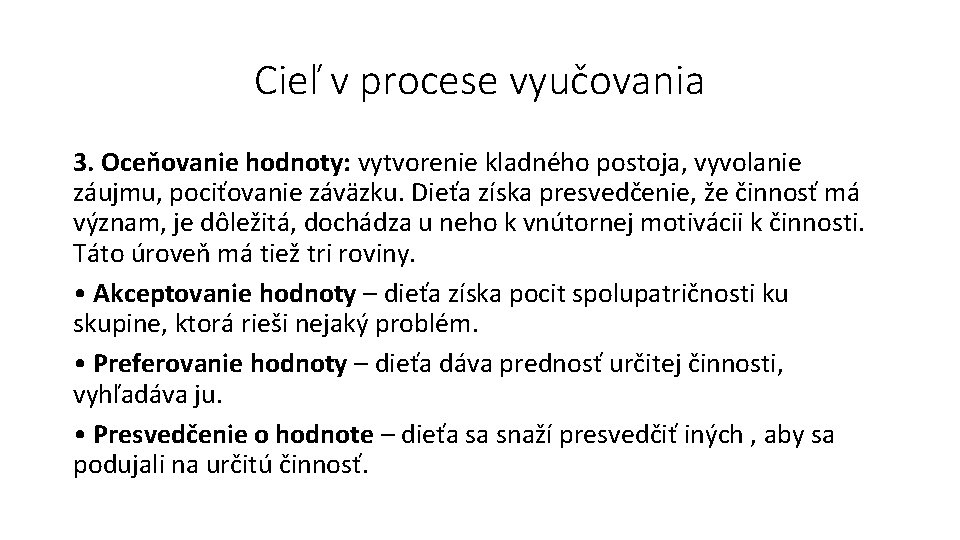 Cieľ v procese vyučovania

3. Oceňovanie hodnoty: vytvorenie kladného postoja, vyvolanie záujmu, pociťovanie záväzku. Dieťa získa presvedčenie, že činnosť má význam, je dôležitá, dochádza u neho k vnútornej motivácii k činnosti. Táto úroveň má tiež tri roviny.

• Akceptovanie hodnoty – dieťa získa pocit spolupatričnosti ku skupine, ktorá rieši nejaký problém.

• Preferovanie hodnoty – dieťa dáva prednosť určitej činnosti, vyhľadáva ju.

• Presvedčenie o hodnote – dieťa sa snaží presvedčiť iných , aby sa podujali na určitú činnosť.